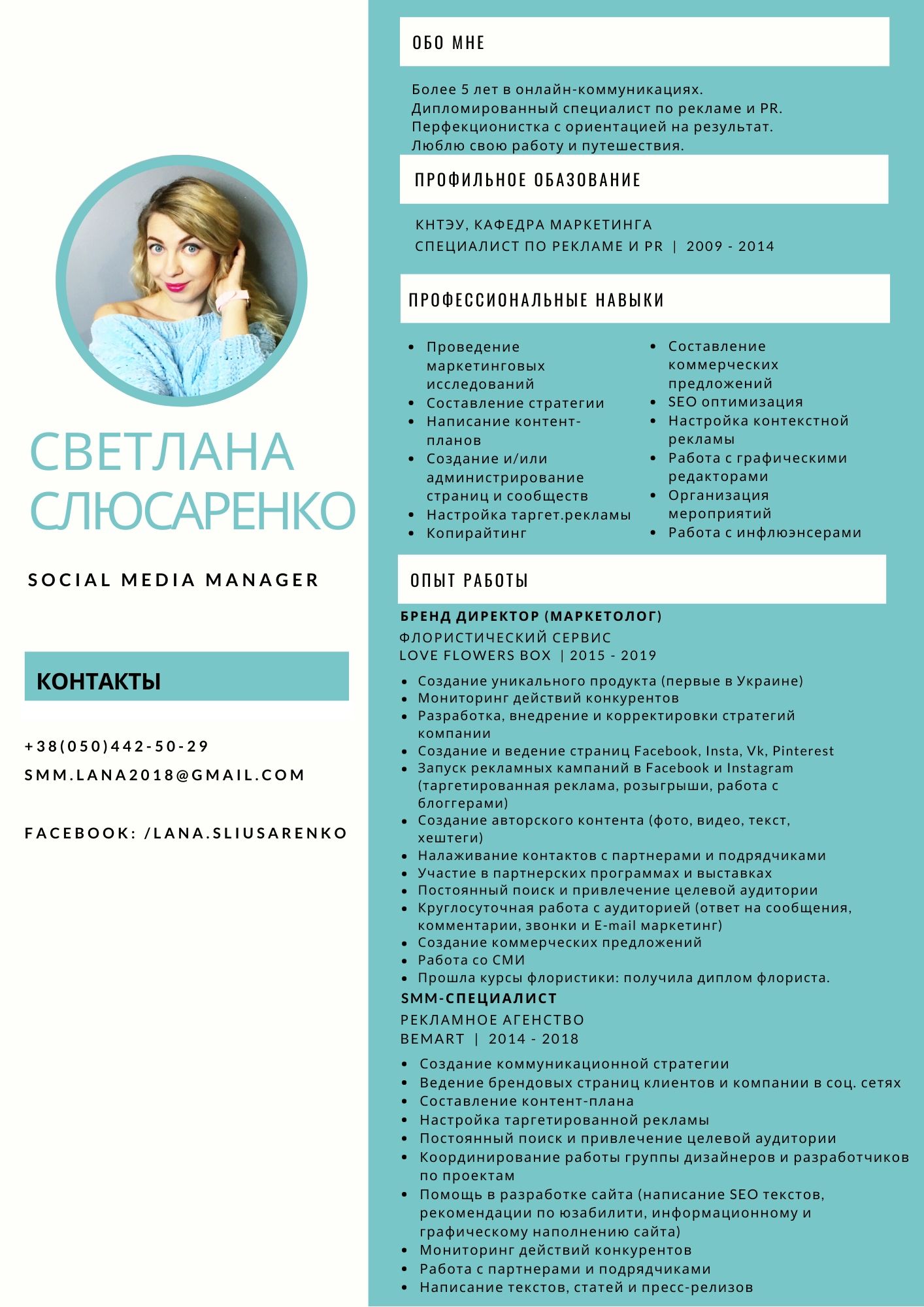 СВЕТЛАНА СЛЮСАРЕНКО

SOCIAL MEDIA MANAGER

КОНТАКТЫ

+38(050)442-50-29
SMM.LANA2018@GMAIL.COM

FACEBOOK: /LANA.SLIUSARENKO

ОБО МНЕ

Более 5 лет в онлайн-коммуникациях.
Дипломированный специалист по рекламе и PR.
Перфекционистка с ориентацией на результат.
Люблю свою работу и путешествия.

ПРОФИЛЬНОЕ ОБАЗОВАНИЕ

КНТЭУ, КАФЕДРА МАРКЕТИНГА
СПЕЦИАЛИСТ ПО РЕКЛАМЕ И PR | 2009 - 2014

ПРОФЕССИОНАЛЬНЫЕ НАВЫКИ

- Проведение маркетинговых исследований
- Составление стратегии
- Написание контент-планов
- Создание и/или администрирование страниц и сообществ
- Настройка таргет.рекламы
- Копирайтинг

- Составление коммерческих предложений
- SEO оптимизация
- Настройка контекстной рекламы
- Работа с графическими редакторами
- Организация мероприятий
- Работа с инфлюэнсерами

ОПЫТ РАБОТЫ

БРЕНД ДИРЕКТОР (МАРКЕТОЛОГ)
ФЛОРИСТИЧЕСКИЙ СЕРВИС
LOVE FLOWERS BOX | 2015 - 2019

- Создание уникального продукта (первые в Украине)
- Мониторинг действий конкурентов
- Разработка, внедрение и корректировки стратегий компании
- Создание и ведение страниц Facebook, Insta, Vk, Pinterest
- Запуск рекламных кампаний в Facebook и Instagram (таргетированная реклама, розыгрыши, работа с блоггерами)
- Создание авторского контента (фото, видео, текст, хештеги)
- Налаживание контактов с партнерами и подрядчиками
- Участие в партнерских программах и выставках
- Постоянный поиск и привлечение целевой аудитории
- Круглосуточная работа с аудиторией (ответ на сообщения, комментарии, звонки и E-mail маркетинг)
- Создание коммерческих предложений
- Работа со СМИ
- Прошла курсы флористики: получила диплом флориста.

SMM-СПЕЦИАЛИСТ
РЕКЛАМНОЕ АГЕНСТВО
BEMART | 2014 - 2018

- Создание коммуникационной стратегии
- Ведение брендовых страниц клиентов и компании в соц. сетях
- Составление контент-плана
- Настройка таргетированной рекламы
- Постоянный поиск и привлечение целевой аудитории
- Координирование работы группы дизайнеров и разработчиков по проектам
- Помощь в разработке сайта (написание SEO текстов, рекомендации по юзабилити, информационному и графическому наполнению сайта)
- Мониторинг действий конкурентов
- Работа с партнерами и подрядчиками
- Написание текстов, статей и пресс-релизов